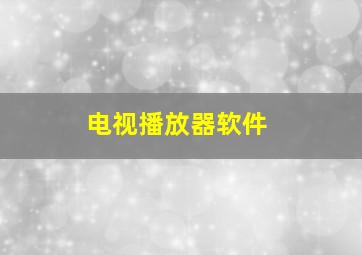 电视播放器软件